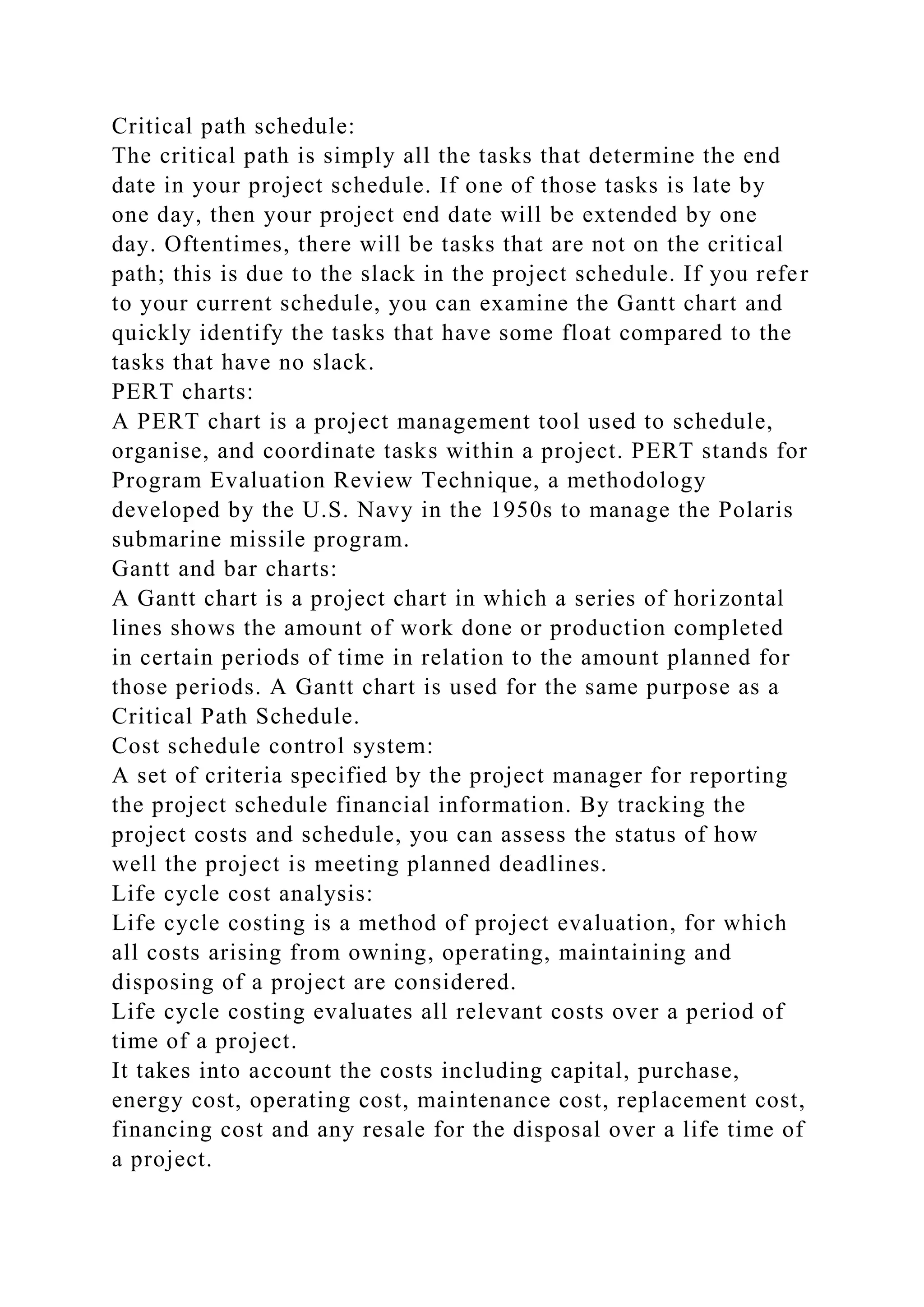 Critical path schedule:
The critical path is simply all the tasks that determine the end date in your project schedule. If one of those tasks is late by one day, then your project end date will be extended by one day. Oftentimes, there will be tasks that are not on the critical path; this is due to the slack in the project schedule. If you refer to your current schedule, you can examine the Gantt chart and quickly identify the tasks that have some float compared to the tasks that have no slack.
PERT charts:
A PERT chart is a project management tool used to schedule, organise, and coordinate tasks within a project. PERT stands for Program Evaluation Review Technique, a methodology developed by the U.S. Navy in the 1950s to manage the Polaris submarine missile program.
Gantt and bar charts:
A Gantt chart is a project chart in which a series of horizontal lines shows the amount of work done or production completed in certain periods of time in relation to the amount planned for those periods. A Gantt chart is used for the same purpose as a Critical Path Schedule.
Cost schedule control system:
A set of criteria specified by the project manager for reporting the project schedule financial information. By tracking the project costs and schedule, you can assess the status of how well the project is meeting planned deadlines.
Life cycle cost analysis:
Life cycle costing is a method of project evaluation, for which all costs arising from owning, operating, maintaining and disposing of a project are considered.
Life cycle costing evaluates all relevant costs over a period of time of a project.
It takes into account the costs including capital, purchase, energy cost, operating cost, maintenance cost, replacement cost, financing cost and any resale for the disposal over a life time of a project.